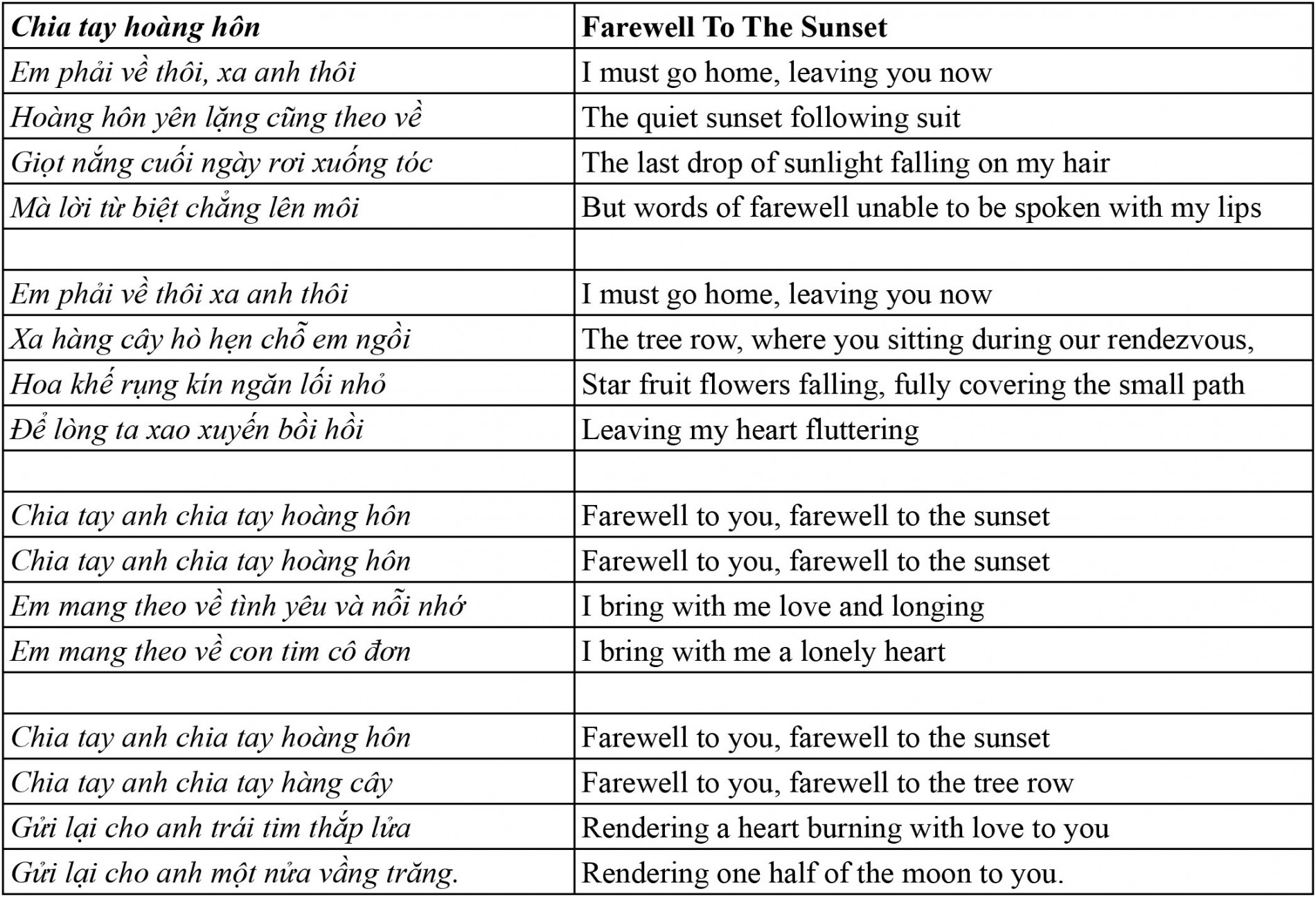 | Chia tay hoàng hôn | Farewell To The Sunset |
|---|---|
| Em phải về thôi, xa anh thôi | I must go home, leaving you now |
| Hoàng hôn yên lặng cũng theo về | The quiet sunset following suit |
| Giọt nắng cuối ngày rơi xuống tóc | The last drop of sunlight falling on my hair |
| Mà lời từ biệt chẳng lên môi | But words of farewell unable to be spoken with my lips |
| | |
| Em phải về thôi xa anh thôi | I must go home, leaving you now |
| Xa hàng cây hò hẹn chỗ em ngồi | The tree row, where you sitting during our rendezvous, |
| Hoa khế rụng kín ngăn lối nhỏ | Star fruit flowers falling, fully covering the small path |
| Để lòng ta xao xuyến bồi hồi | Leaving my heart fluttering |
| | |
| Chia tay anh chia tay hoàng hôn | Farewell to you, farewell to the sunset |
| Chia tay anh chia tay hoàng hôn | Farewell to you, farewell to the sunset |
| Em mang theo về tình yêu và nỗi nhớ | I bring with me love and longing |
| Em mang theo về con tim cô đơn | I bring with me a lonely heart |
| | |
| Chia tay anh chia tay hoàng hôn | Farewell to you, farewell to the sunset |
| Chia tay anh chia tay hàng cây | Farewell to you, farewell to the tree row |
| Gửi lại cho anh trái tim thắp lửa | Rendering a heart burning with love to you |
| Gửi lại cho anh một nửa vầng trăng. | Rendering one half of the moon to you. |